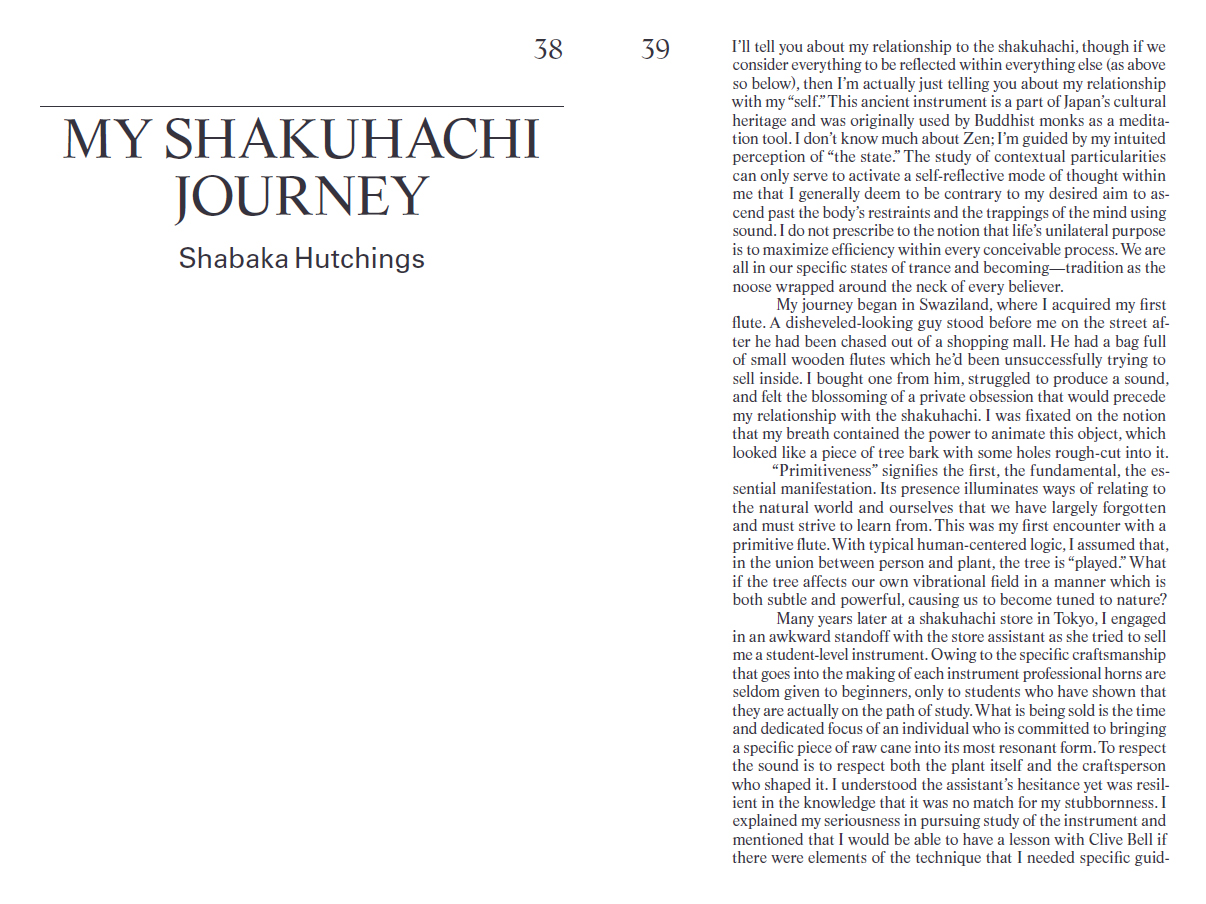 38

MY SHAKUHACHI JOURNEY

Shabaka Hutchings

39

I'll tell you about my relationship to the shakuhachi, though if we consider everything to be reflected within everything else (as above so below), then I'm actually just telling you about my relationship with my "self." This ancient instrument is a part of Japan's cultural heritage and was originally used by Buddhist monks as a meditation tool. I don't know much about Zen; I'm guided by my intuited perception of "the state." The study of contextual particularities can only serve to activate a self-reflective mode of thought within me that I generally deem to be contrary to my desired aim to ascend past the body's restraints and the trappings of the mind using sound. I do not prescribe to the notion that life's unilateral purpose is to maximize efficiency within every conceivable process. We are all in our specific states of trance and becoming—tradition as the noose wrapped around the neck of every believer.

My journey began in Swaziland, where I acquired my first flute. A disheveled-looking guy stood before me on the street after he had been chased out of a shopping mall. He had a bag full of small wooden flutes which he'd been unsuccessfully trying to sell inside. I bought one from him, struggled to produce a sound, and felt the blossoming of a private obsession that would precede my relationship with the shakuhachi. I was fixated on the notion that my breath contained the power to animate this object, which looked like a piece of tree bark with some holes rough-cut into it.

"Primitiveness" signifies the first, the fundamental, the essential manifestation. Its presence illuminates ways of relating to the natural world and ourselves that we have largely forgotten and must strive to learn from. This was my first encounter with a primitive flute. With typical human-centered logic, I assumed that, in the union between person and plant, the tree is "played." What if the tree affects our own vibrational field in a manner which is both subtle and powerful, causing us to become tuned to nature?

Many years later at a shakuhachi store in Tokyo, I engaged in an awkward standoff with the store assistant as she tried to sell me a student-level instrument. Owing to the specific craftsmanship that goes into the making of each instrument professional horns are seldom given to beginners, only to students who have shown that they are actually on the path of study. What is being sold is the time and dedicated focus of an individual who is committed to bringing a specific piece of raw cane into its most resonant form. To respect the sound is to respect both the plant itself and the craftsperson who shaped it. I understood the assistant's hesitance yet was resilient in the knowledge that it was no match for my stubbornness. I explained my seriousness in pursuing study of the instrument and mentioned that I would be able to have a lesson with Clive Bell if there were elements of the technique that I needed specific guid-